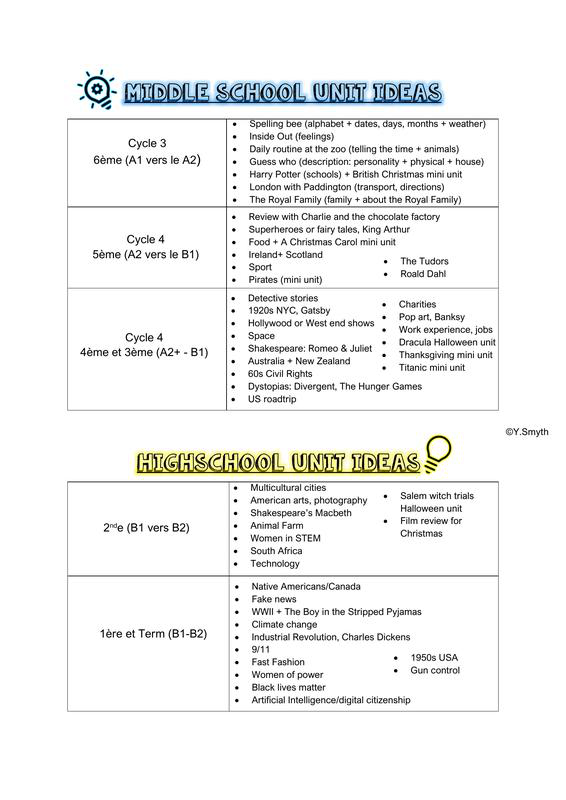 MIDDLE SCHOOL UNIT IDEAS

| | |
|---|---|
| Cycle 3 6ème (A1 vers le A2) | • Spelling bee (alphabet + dates, days, months + weather) • Inside Out (feelings) • Daily routine at the zoo (telling the time + animals) • Guess who (description: personality + physical + house) • Harry Potter (schools) + British Christmas mini unit • London with Paddington (transport, directions) • The Royal Family (family + about the Royal Family) |
| Cycle 4 5ème (A2 vers le B1) | • Review with Charlie and the chocolate factory • Superheroes or fairy tales, King Arthur • Food + A Christmas Carol mini unit • Ireland+ Scotland • Sport • Pirates (mini unit) • The Tudors • Roald Dahl |
| Cycle 4 4ème et 3ème (A2+ - B1) | • Detective stories • 1920s NYC, Gatsby • Hollywood or West end shows • Space • Shakespeare: Romeo & Juliet • Australia + New Zealand • 60s Civil Rights • Dystopias: Divergent, The Hunger Games • US roadtrip • Charities • Pop art, Banksy • Work experience, jobs • Dracula Halloween unit • Thanksgiving mini unit • Titanic mini unit |

©Y.Smyth

HIGHSCHOOL UNIT IDEAS

| | |
|---|---|
| 2$^{nd}$e (B1 vers B2) | • Multicultural cities • American arts, photography • Shakespeare's Macbeth • Animal Farm • Women in STEM • South Africa • Technology • Salem witch trials Halloween unit • Film review for Christmas |
| 1ère et Term (B1-B2) | • Native Americans/Canada • Fake news • WWII + The Boy in the Stripped Pyjamas • Climate change • Industrial Revolution, Charles Dickens • 9/11 • Fast Fashion • Women of power • Black lives matter • Artificial Intelligence/digital citizenship • 1950s USA • Gun control |